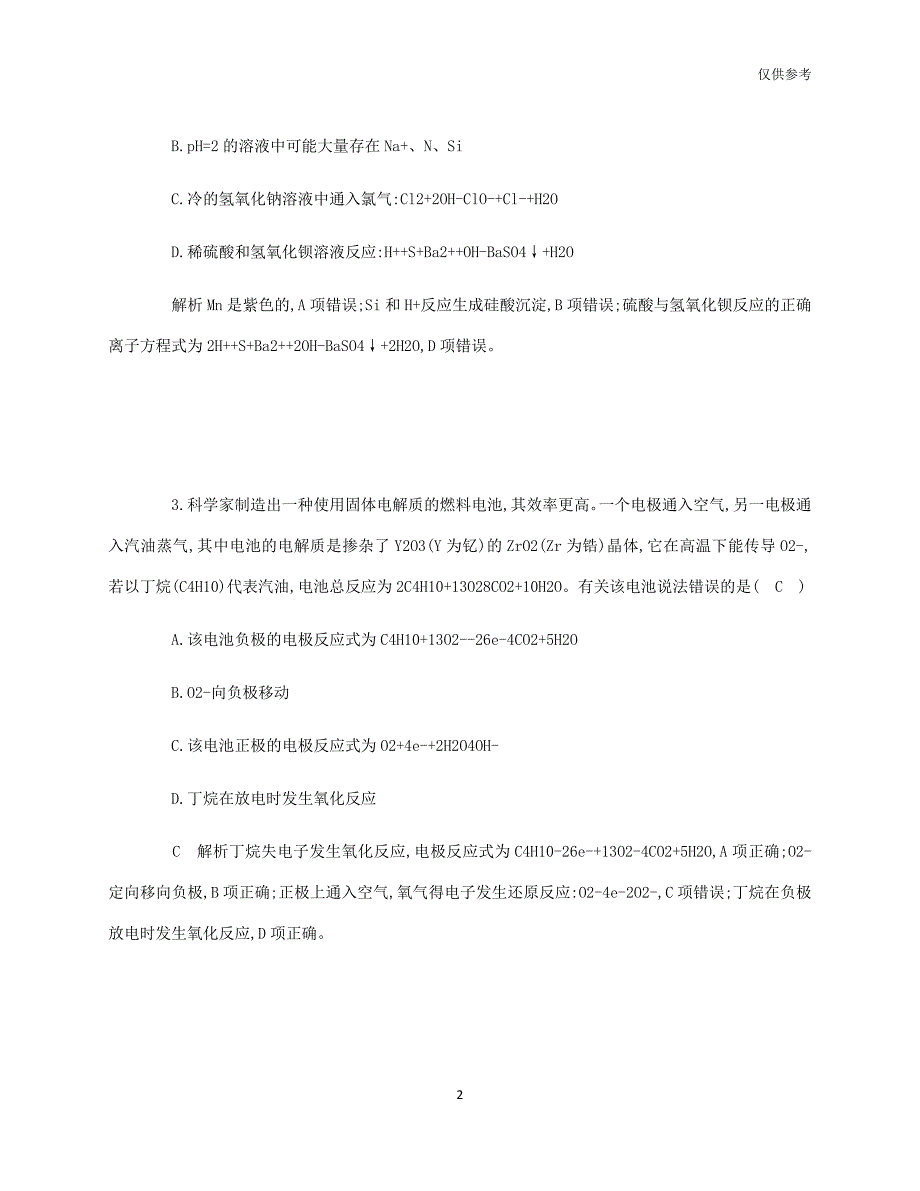 仅供参考

B.pH=2 的溶液中可能大量存在 Na+、N、Si

C.冷的氢氧化钠溶液中通入氯气:Cl2+2OH-ClO-+Cl-+H2O

D.稀硫酸和氢氧化钡溶液反应:H++S+Ba2++OH-BaSO4↓+H2O

解析 Mn 是紫色的,A 项错误;Si 和 H+反应生成硅酸沉淀,B 项错误;硫酸与氢氧化钡反应的正确离子方程式为 2H++S+Ba2++2OH-BaSO4↓+2H2O,D 项错误。

3.科学家制造出一种使用固体电解质的燃料电池,其效率更高。一个电极通入空气,另一电极通入汽油蒸气,其中电池的电解质是掺杂了 Y2O3(Y 为钇)的 ZrO2(Zr 为锆)晶体,它在高温下能传导 O2-,若以丁烷(C4H10)代表汽油,电池总反应为 2C4H10+13O28CO2+10H2O。有关该电池说法错误的是( C )

A.该电池负极的电极反应式为 C4H10+13O2--26e-4CO2+5H2O

B.O2-向负极移动

C.该电池正极的电极反应式为 O2+4e-+2H2O4OH-

D.丁烷在放电时发生氧化反应

C 解析丁烷失电子发生氧化反应,电极反应式为 C4H10-26e-+13O2-4CO2+5H2O,A 项正确;O2-定向移向负极,B 项正确;正极上通入空气,氧气得电子发生还原反应:O2-4e-2O2-,C 项错误;丁烷在负极放电时发生氧化反应,D 项正确。

2